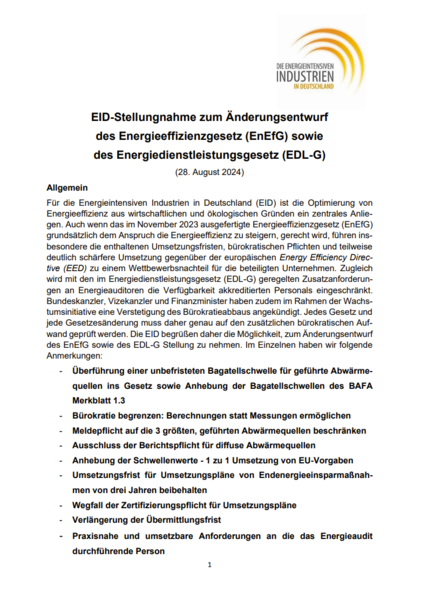 DIE ENERGIEINTENSIVEN
INDUSTRIEN
IN DEUTSCHLAND

EID-Stellungnahme zum Änderungsentwurf des Energieeffizienzgesetz (EnEfG) sowie des Energiedienstleistungsgesetz (EDL-G)

(28. August 2024)

Allgemein

Für die Energieintensiven Industrien in Deutschland (EID) ist die Optimierung von Energieeffizienz aus wirtschaftlichen und ökologischen Gründen ein zentrales Anliegen. Auch wenn das im November 2023 ausgefertigte Energieeffizienzgesetz (EnEfG) grundsätzlich dem Anspruch die Energieeffizienz zu steigern, gerecht wird, führen insbesondere die enthaltenen Umsetzungsfristen, bürokratischen Pflichten und teilweise deutlich schärfere Umsetzung gegenüber der europäischen Energy Efficiency Directive (EED) zu einem Wettbewerbsnachteil für die beteiligten Unternehmen. Zugleich wird mit den im Energiedienstleistungsgesetz (EDL-G) geregelten Zusatzanforderungen an Energieauditoren die Verfügbarkeit akkreditierten Personals eingeschränkt. Bundeskanzler, Vizekanzler und Finanzminister haben zudem im Rahmen der Wachstumsinitiative eine Verstetigung des Bürokratieabbaus angekündigt. Jedes Gesetz und jede Gesetzesänderung muss daher genau auf den zusätzlichen bürokratischen Aufwand geprüft werden. Die EID begrüßen daher die Möglichkeit, zum Änderungsentwurf des EnEfG sowie des EDL-G Stellung zu nehmen. Im Einzelnen haben wir folgende Anmerkungen:

- Überführung einer unbefristeten Bagatellschwelle für geführte Abwärmequellen ins Gesetz sowie Anhebung der Bagatellschwellen des BAFA Merkblatt 1.3
- Bürokratie begrenzen: Berechnungen statt Messungen ermöglichen
- Meldepflicht auf die 3 größten, geführten Abwärmequellen beschränken
- Ausschluss der Berichtspflicht für diffuse Abwärmequellen
- Anhebung der Schwellenwerte - 1 zu 1 Umsetzung von EU-Vorgaben
- Umsetzungsfrist für Umsetzungspläne von Endenergieeinsparmaßnahmen von drei Jahren beibehalten
- Wegfall der Zertifizierungspflicht für Umsetzungspläne
- Verlängerung der Übermittlungsfrist
- Praxisnahe und umsetzbare Anforderungen an die das Energieaudit durchführende Person

1